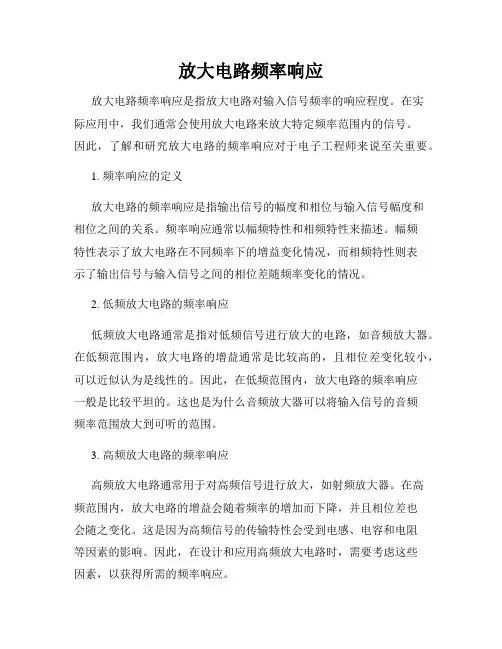 放大电路频率响应

放大电路频率响应是指放大电路对输入信号频率的响应程度。在实际应用中，我们通常会使用放大电路来放大特定频率范围内的信号。因此，了解和研究放大电路的频率响应对于电子工程师来说至关重要。

1. 频率响应的定义

放大电路的频率响应是指输出信号的幅度和相位与输入信号幅度和相位之间的关系。频率响应通常以幅频特性和相频特性来描述。幅频特性表示了放大电路在不同频率下的增益变化情况，而相频特性则表示了输出信号与输入信号之间的相位差随频率变化的情况。

2. 低频放大电路的频率响应

低频放大电路通常是指对低频信号进行放大的电路，如音频放大器。在低频范围内，放大电路的增益通常是比较高的，且相位差变化较小，可以近似认为是线性的。因此，在低频范围内，放大电路的频率响应一般是比较平坦的。这也是为什么音频放大器可以将输入信号的音频频率范围放大到可听的范围。

3. 高频放大电路的频率响应

高频放大电路通常用于对高频信号进行放大，如射频放大器。在高频范围内，放大电路的增益会随着频率的增加而下降，并且相位差也会随之变化。这是因为高频信号的传输特性会受到电感、电容和电阻等因素的影响。因此，在设计和应用高频放大电路时，需要考虑这些因素，以获得所需的频率响应。